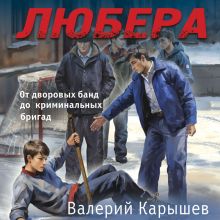 ЛЮБЕРА

От дворовых банд до криминальных бригад

Валерий Карышев